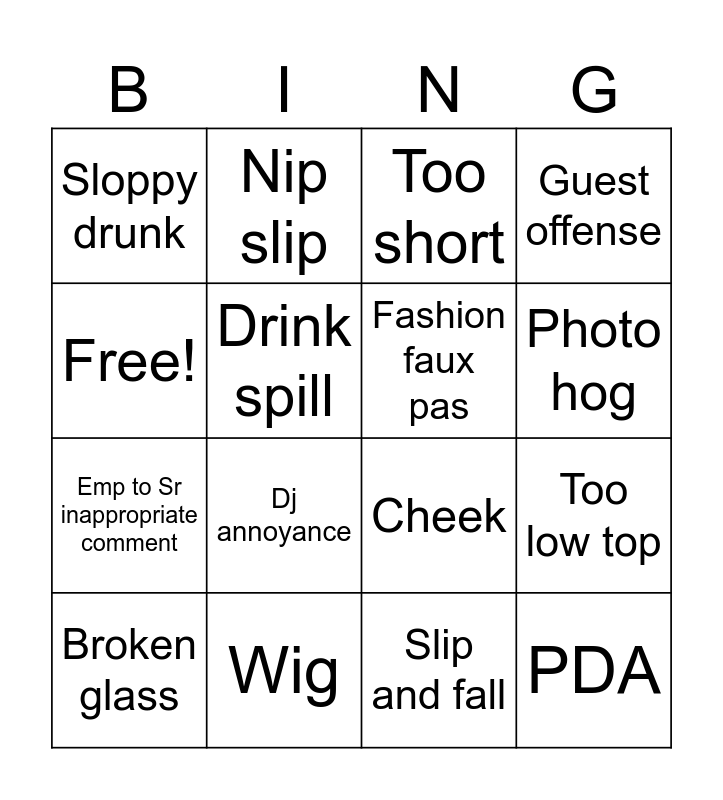 | B | I | N | G |
|---|---|---|---|
| Sloppy drunk | Nip slip | Too short | Guest offense |
| Free! | Drink spill | Fashion faux pas | Photo hog |
| Emp to Sr inappropriate comment | Dj annoyance | Cheek | Too low top |
| Broken glass | Wig | Slip and fall | PDA |